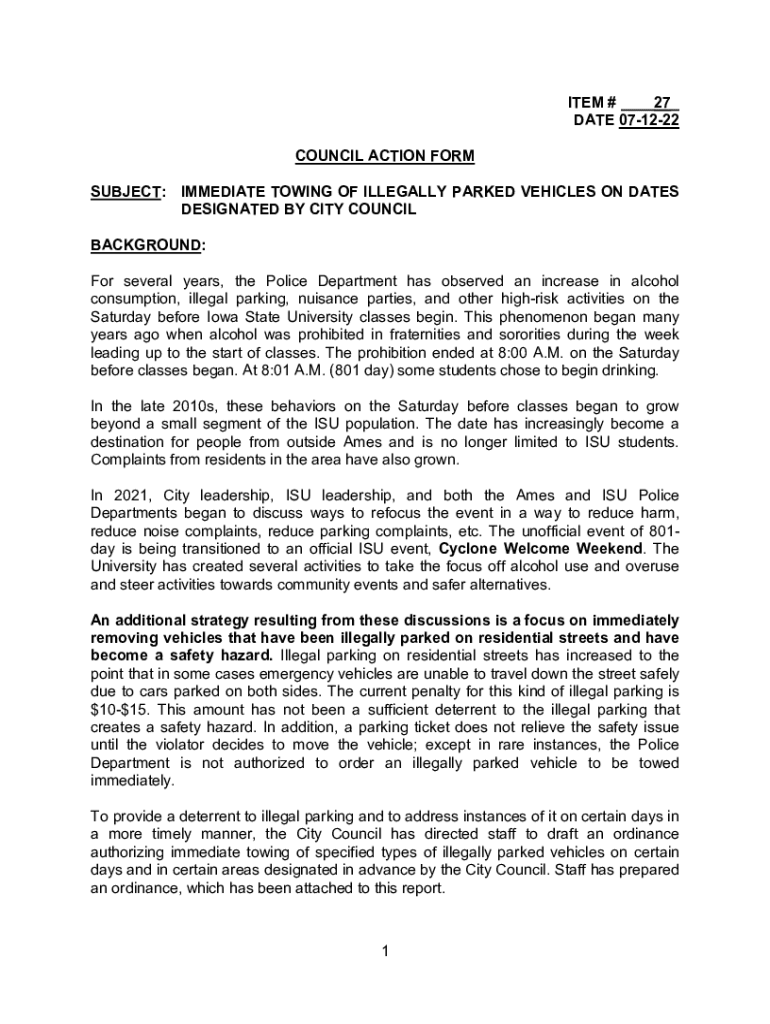 ITEM # 27
DATE 07-12-22

COUNCIL ACTION FORM

SUBJECT: IMMEDIATE TOWING OF ILLEGALLY PARKED VEHICLES ON DATES DESIGNATED BY CITY COUNCIL

BACKGROUND:

For several years, the Police Department has observed an increase in alcohol consumption, illegal parking, nuisance parties, and other high-risk activities on the Saturday before Iowa State University classes begin. This phenomenon began many years ago when alcohol was prohibited in fraternities and sororities during the week leading up to the start of classes. The prohibition ended at 8:00 A.M. on the Saturday before classes began. At 8:01 A.M. (801 day) some students chose to begin drinking.

In the late 2010s, these behaviors on the Saturday before classes began to grow beyond a small segment of the ISU population. The date has increasingly become a destination for people from outside Ames and is no longer limited to ISU students. Complaints from residents in the area have also grown.

In 2021, City leadership, ISU leadership, and both the Ames and ISU Police Departments began to discuss ways to refocus the event in a way to reduce harm, reduce noise complaints, reduce parking complaints, etc. The unofficial event of 801-day is being transitioned to an official ISU event, Cyclone Welcome Weekend. The University has created several activities to take the focus off alcohol use and overuse and steer activities towards community events and safer alternatives.

An additional strategy resulting from these discussions is a focus on immediately removing vehicles that have been illegally parked on residential streets and have become a safety hazard. Illegal parking on residential streets has increased to the point that in some cases emergency vehicles are unable to travel down the street safely due to cars parked on both sides. The current penalty for this kind of illegal parking is $10-$15. This amount has not been a sufficient deterrent to the illegal parking that creates a safety hazard. In addition, a parking ticket does not relieve the safety issue until the violator decides to move the vehicle; except in rare instances, the Police Department is not authorized to order an illegally parked vehicle to be towed immediately.

To provide a deterrent to illegal parking and to address instances of it on certain days in a more timely manner, the City Council has directed staff to draft an ordinance authorizing immediate towing of specified types of illegally parked vehicles on certain days and in certain areas designated in advance by the City Council. Staff has prepared an ordinance, which has been attached to this report.

1